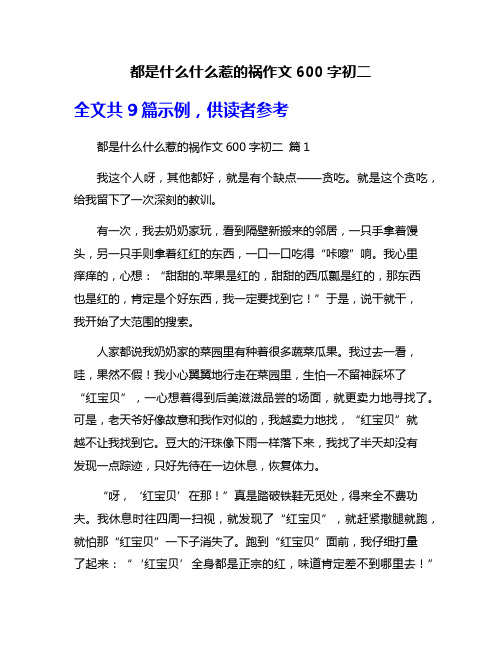 都是什么什么惹的祸作文 600 字初二

全文共 9 篇示例，供读者参考

都是什么什么惹的祸作文 600 字初二 篇 1

我这个人呀，其他都好，就是有个缺点——贪吃。就是这个贪吃，给我留下了一次深刻的教训。

有一次，我去奶奶家玩，看到隔壁新搬来的邻居，一只手拿着馒头，另一只手则拿着红红的东西，一口一口吃得“咔嚓”响。我心里痒痒的，心想：“甜甜的.苹果是红的，甜甜的西瓜瓤是红的，那东西也是红的，肯定是个好东西，我一定要找到它！”于是，说干就干，我开始了大范围的搜索。

人家都说我奶奶家的菜园里有种着很多蔬菜瓜果。我过去一看，哇，果然不假！我小心翼翼地行走在菜园里，生怕一不留神踩坏了“红宝贝”，一心想着得到后美滋滋品尝的场面，就更卖力地寻找了。可是，老天爷好像故意和我作对似的，我越卖力地找，“红宝贝”就越不让我找到它。豆大的汗珠像下雨一样落下来，我找了半天却没有发现一点踪迹，只好先待在一边休息，恢复体力。

“呀，‘红宝贝’在那！”真是踏破铁鞋无觅处，得来全不费功夫。我休息时往四周一扫视，就发现了“红宝贝”，就赶紧撒腿就跑，就怕那“红宝贝”一下子消失了。跑到“红宝贝”面前，我仔细打量了起来：“‘红宝贝’全身都是正宗的红，味道肯定差不到哪里去！”